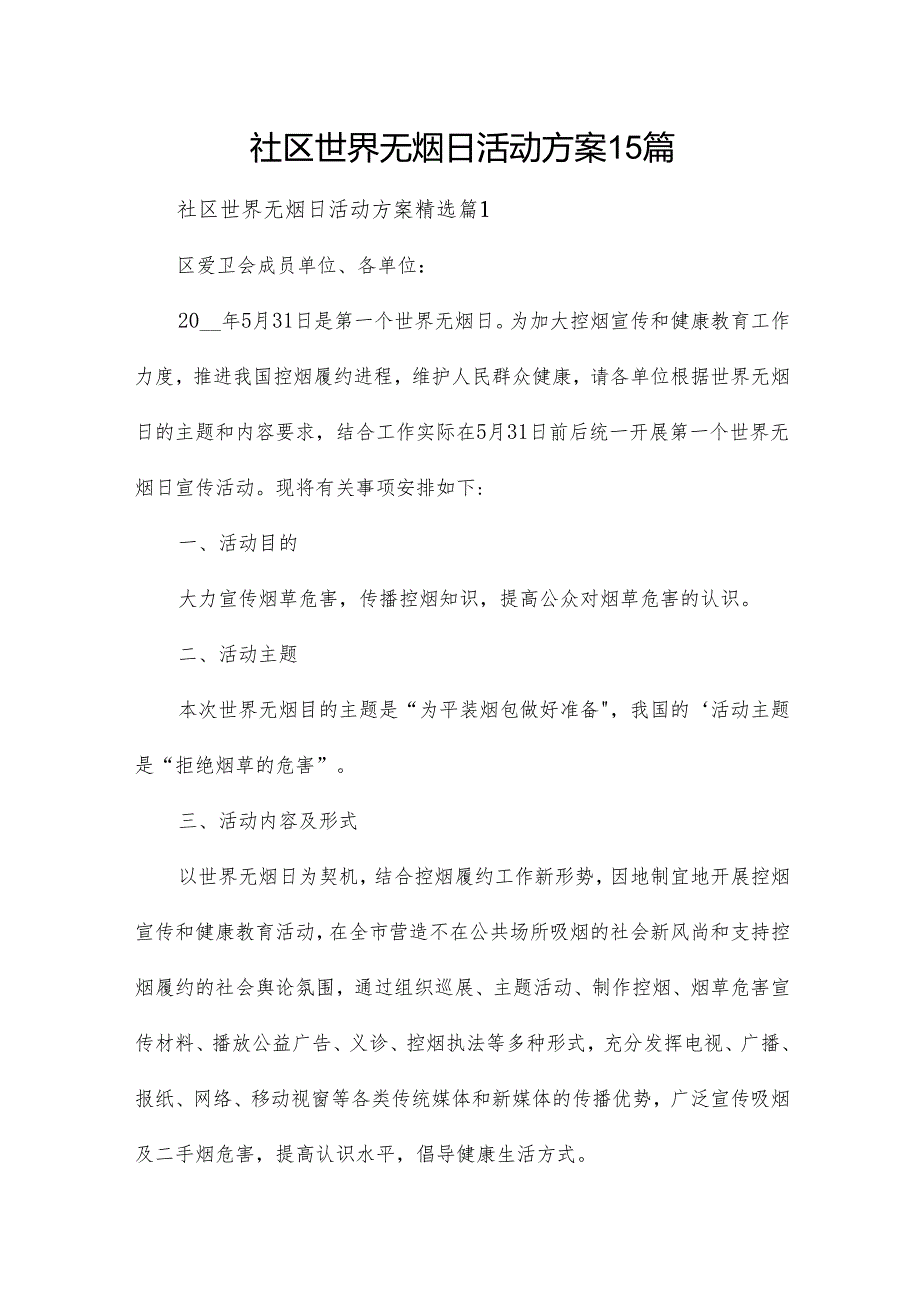 社区世界无烟日活动方案15篇

社区世界无烟日活动方案精选篇1

区爱卫会成员单位、各单位：

20__年5月31日是第一个世界无烟日。为加大控烟宣传和健康教育工作力度，推进我国控烟履约进程，维护人民群众健康，请各单位根据世界无烟日的主题和内容要求，结合工作实际在5月31日前后统一开展第一个世界无烟日宣传活动。现将有关事项安排如下：

一、活动目的

大力宣传烟草危害，传播控烟知识，提高公众对烟草危害的认识。

二、活动主题

本次世界无烟目的主题是“为平装烟包做好准备"，我国的‘活动主题是“拒绝烟草的危害”。

三、活动内容及形式

以世界无烟日为契机，结合控烟履约工作新形势，因地制宜地开展控烟宣传和健康教育活动，在全市营造不在公共场所吸烟的社会新风尚和支持控烟履约的社会舆论氛围，通过组织巡展、主题活动、制作控烟、烟草危害宣传材料、播放公益广告、义诊、控烟执法等多种形式，充分发挥电视、广播、报纸、网络、移动视窗等各类传统媒体和新媒体的传播优势，广泛宣传吸烟及二手烟危害，提高认识水平，倡导健康生活方式。